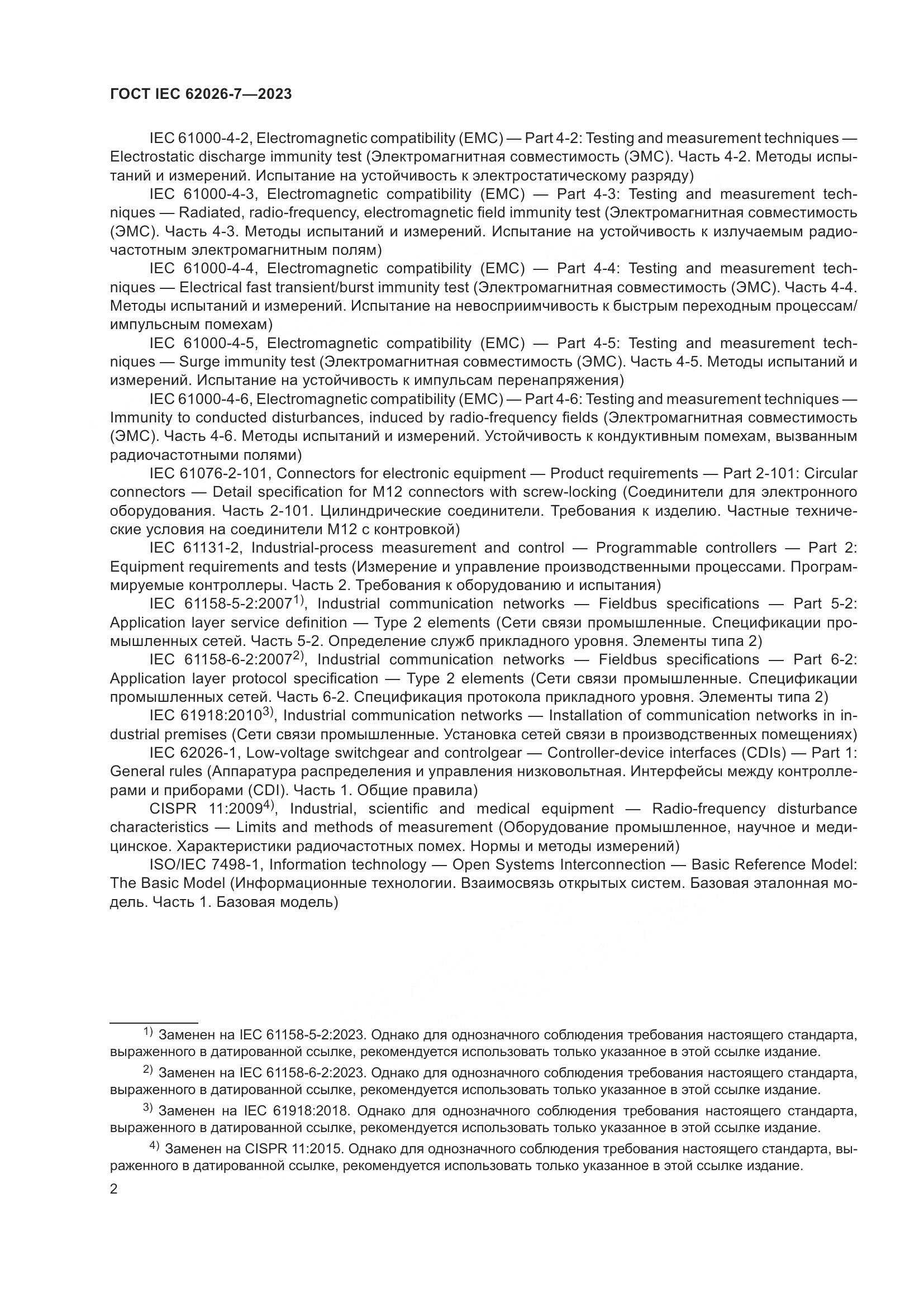 ГОСТ IEC 62026-7—2023

IEC 61000-4-2, Electromagnetic compatibility (EMC) — Part 4-2: Testing and measurement techniques — Electrostatic discharge immunity test (Электромагнитная совместимость (ЭМС). Часть 4-2. Методы испытаний и измерений. Испытание на устойчивость к электростатическому разряду)

IEC 61000-4-3, Electromagnetic compatibility (EMC) — Part 4-3: Testing and measurement techniques — Radiated, radio-frequency, electromagnetic field immunity test (Электромагнитная совместимость (ЭМС). Часть 4-3. Методы испытаний и измерений. Испытание на устойчивость к излучаемым радиочастотным электромагнитным полям)

IEC 61000-4-4, Electromagnetic compatibility (EMC) — Part 4-4: Testing and measurement techniques — Electrical fast transient/burst immunity test (Электромагнитная совместимость (ЭМС). Часть 4-4. Методы испытаний и измерений. Испытание на невосприимчивость к быстрым переходным процессам/импульсным помехам)

IEC 61000-4-5, Electromagnetic compatibility (EMC) — Part 4-5: Testing and measurement techniques — Surge immunity test (Электромагнитная совместимость (ЭМС). Часть 4-5. Методы испытаний и измерений. Испытание на устойчивость к импульсам перенапряжения)

IEC 61000-4-6, Electromagnetic compatibility (EMC) — Part 4-6: Testing and measurement techniques — Immunity to conducted disturbances, induced by radio-frequency fields (Электромагнитная совместимость (ЭМС). Часть 4-6. Методы испытаний и измерений. Устойчивость к кондуктивным помехам, вызванным радиочастотными полями)

IEC 61076-2-101, Connectors for electronic equipment — Product requirements — Part 2-101: Circular connectors — Detail specification for M12 connectors with screw-locking (Соединители для электронного оборудования. Часть 2-101. Цилиндрические соединители. Требования к изделию. Частные технические условия на соединители M12 с контровкой)

IEC 61131-2, Industrial-process measurement and control — Programmable controllers — Part 2: Equipment requirements and tests (Измерение и управление производственными процессами. Программируемые контроллеры. Часть 2. Требования к оборудованию и испытания)

IEC 61158-5-2:2007$^{1)}$, Industrial communication networks — Fieldbus specifications — Part 5-2: Application layer service definition — Type 2 elements (Сети связи промышленные. Спецификации промышленных сетей. Часть 5-2. Определение служб прикладного уровня. Элементы типа 2)

IEC 61158-6-2:2007$^{2)}$, Industrial communication networks — Fieldbus specifications — Part 6-2: Application layer protocol specification — Type 2 elements (Сети связи промышленные. Спецификации промышленных сетей. Часть 6-2. Спецификация протокола прикладного уровня. Элементы типа 2)

IEC 61918:2010$^{3)}$, Industrial communication networks — Installation of communication networks in industrial premises (Сети связи промышленные. Установка сетей связи в производственных помещениях)

IEC 62026-1, Low-voltage switchgear and controlgear — Controller-device interfaces (CDIs) — Part 1: General rules (Аппаратура распределения и управления низковольтная. Интерфейсы между контроллерами и приборами (CDI). Часть 1. Общие правила)

CISPR 11:2009$^{4)}$, Industrial, scientific and medical equipment — Radio-frequency disturbance characteristics — Limits and methods of measurement (Оборудование промышленное, научное и медицинское. Характеристики радиочастотных помех. Нормы и методы измерений)

ISO/IEC 7498-1, Information technology — Open Systems Interconnection — Basic Reference Model: The Basic Model (Информационные технологии. Взаимосвязь открытых систем. Базовая эталонная модель. Часть 1. Базовая модель)

$^{1)}$ Заменен на IEC 61158-5-2:2023. Однако для однозначного соблюдения требования настоящего стандарта, выраженного в датированной ссылке, рекомендуется использовать только указанное в этой ссылке издание.

$^{2)}$ Заменен на IEC 61158-6-2:2023. Однако для однозначного соблюдения требования настоящего стандарта, выраженного в датированной ссылке, рекомендуется использовать только указанное в этой ссылке издание.

$^{3)}$ Заменен на IEC 61918:2018. Однако для однозначного соблюдения требования настоящего стандарта, выраженного в датированной ссылке, рекомендуется использовать только указанное в этой ссылке издание.

$^{4)}$ Заменен на CISPR 11:2015. Однако для однозначного соблюдения требования настоящего стандарта, выраженного в датированной ссылке, рекомендуется использовать только указанное в этой ссылке издание.

2